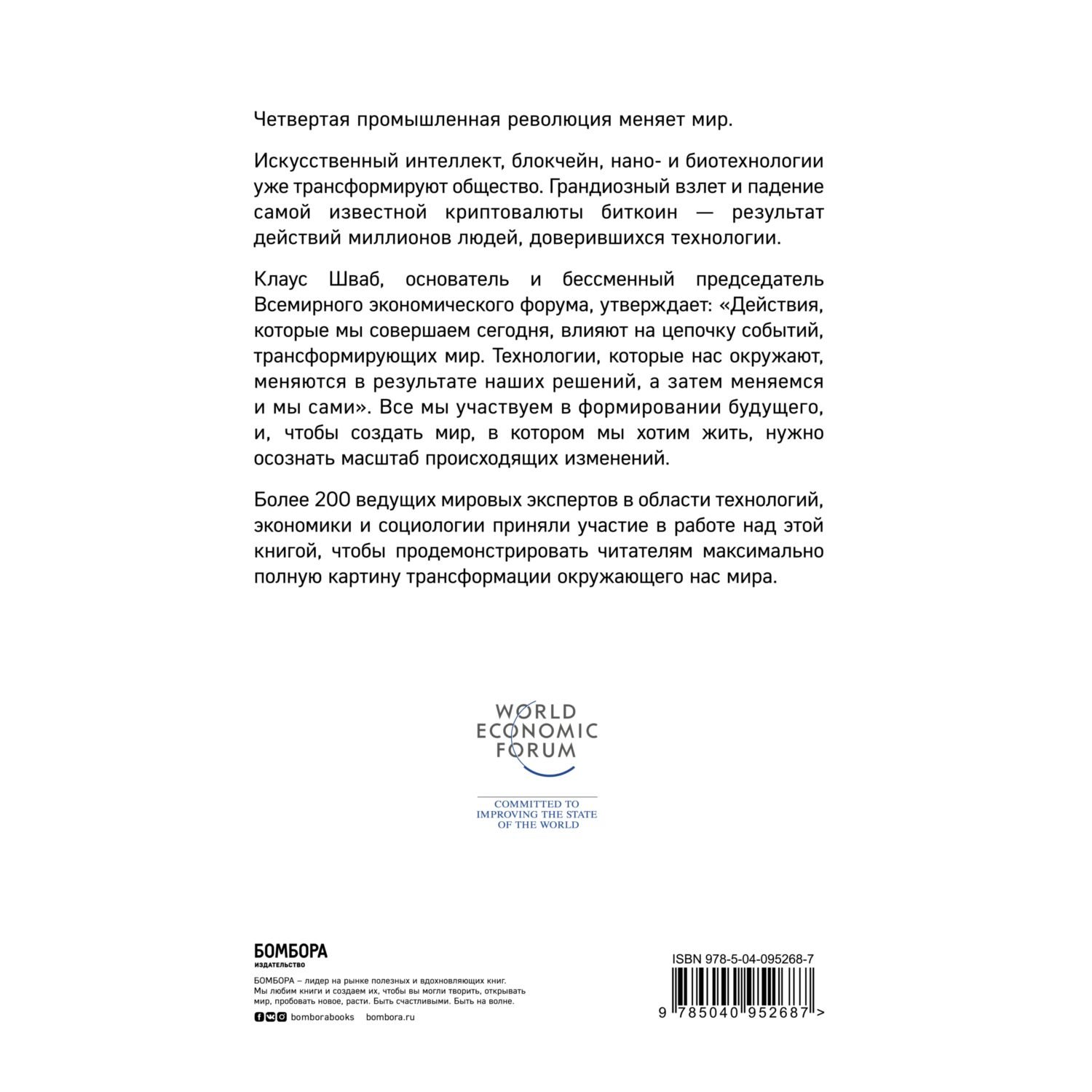 Четвертая промышленная революция меняет мир.

Искусственный интеллект, блокчейн, нано- и биотехнологии уже трансформируют общество. Грандиозный взлет и падение самой известной криптовалюты биткоин — результат действий миллионов людей, доверившихся технологии.

Клаус Шваб, основатель и бессменный председатель Всемирного экономического форума, утверждает: «Действия, которые мы совершаем сегодня, влияют на цепочку событий, трансформирующих мир. Технологии, которые нас окружают, меняются в результате наших решений, а затем меняемся и мы сами». Все мы участвуем в формировании будущего, и, чтобы создать мир, в котором мы хотим жить, нужно осознать масштаб происходящих изменений.

Более 200 ведущих мировых экспертов в области технологий, экономики и социологии приняли участие в работе над этой книгой, чтобы продемонстрировать читателям максимально полную картину трансформации окружающего нас мира.

WORLD ECONOMIC FORUM

COMMITTED TO IMPROVING THE STATE OF THE WORLD

БОМБОРА
ИЗДАТЕЛЬСТВО

БОМБОРА – лидер на рынке полезных и вдохновляющих книг. Мы любим книги и создаем их, чтобы вы могли творить, открывать мир, пробовать новое, расти. Быть счастливыми. Быть на волне.

bomborabooks bombora.ru

ISBN 978-5-04-095268-7

9 785040 952687 >